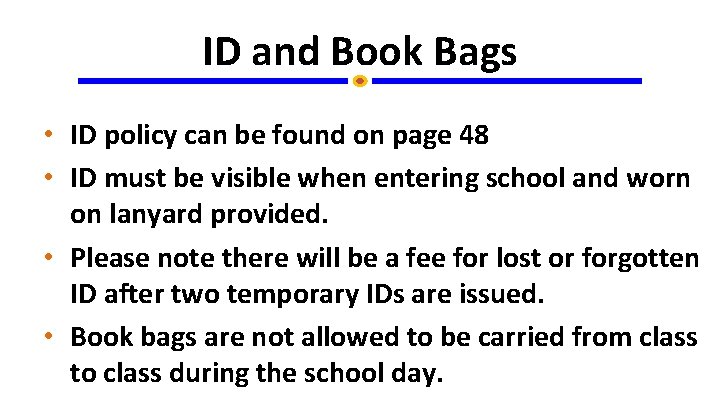 ID and Book Bags

• ID policy can be found on page 48
• ID must be visible when entering school and worn on lanyard provided.
• Please note there will be a fee for lost or forgotten ID after two temporary IDs are issued.
• Book bags are not allowed to be carried from class to class during the school day.